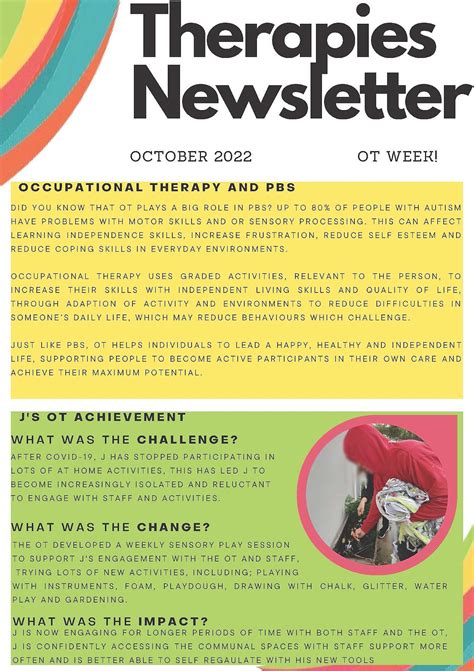 Therapies Newsletter

OCTOBER 2022

OT WEEK!

OCCUPATIONAL THERAPY AND PBS

DID YOU KNOW THAT OT PLAYS A BIG ROLE IN PBS? UP TO 80% OF PEOPLE WITH AUTISM HAVE PROBLEMS WITH MOTOR SKILLS AND OR SENSORY PROCESSING. THIS CAN AFFECT LEARNING INDEPENDENCE SKILLS, INCREASE FRUSTRATION, REDUCE SELF ESTEEM AND REDUCE COPING SKILLS IN EVERYDAY ENVIRONMENTS.

OCCUPATIONAL THERAPY USES GRADED ACTIVITIES, RELEVANT TO THE PERSON, TO INCREASE THEIR SKILLS WITH INDEPENDENT LIVING SKILLS AND QUALITY OF LIFE, THROUGH ADAPTION OF ACTIVITY AND ENVIRONMENTS TO REDUCE DIFFICULTIES IN SOMEONE'S DAILY LIFE, WHICH MAY REDUCE BEHAVIOURS WHICH CHALLENGE.

JUST LIKE PBS, OT HELPS INDIVIDUALS TO LEAD A HAPPY, HEALTHY AND INDEPENDENT LIFE, SUPPORTING PEOPLE TO BECOME ACTIVE PARTICIPANTS IN THEIR OWN CARE AND ACHIEVE THEIR MAXIMUM POTENTIAL.

J'S OT ACHIEVEMENT

WHAT WAS THE CHALLENGE?

AFTER COVID-19, J HAS STOPPED PARTICIPATING IN LOTS OF AT HOME ACTIVITIES, THIS HAS LED J TO BECOME INCREASINGLY ISOLATED AND RELUCTANT TO ENGAGE WITH STAFF AND ACTIVITIES.

WHAT WAS THE CHANGE?

THE OT DEVELOPED A WEEKLY SENSORY PLAY SESSION TO SUPPORT J'S ENGAGEMENT WITH THE OT AND STAFF, TRYING LOTS OF NEW ACTIVITIES, INCLUDING; PLAYING WITH INSTRUMENTS, FOAM, PLAYDOUGH, DRAWING WITH CHALK, GLITTER, WATER PLAY AND GARDENING.

WHAT WAS THE IMPACT?

J IS NOW ENGAGING FOR LONGER PERIODS OF TIME WITH BOTH STAFF AND THE OT, J IS CONFIDENTLY ACCESSING THE COMMUNAL SPACES WITH STAFF SUPPORT MORE OFTEN AND IS BETTER ABLE TO SELF REGAULATE WITH HIS NEW TOOLS